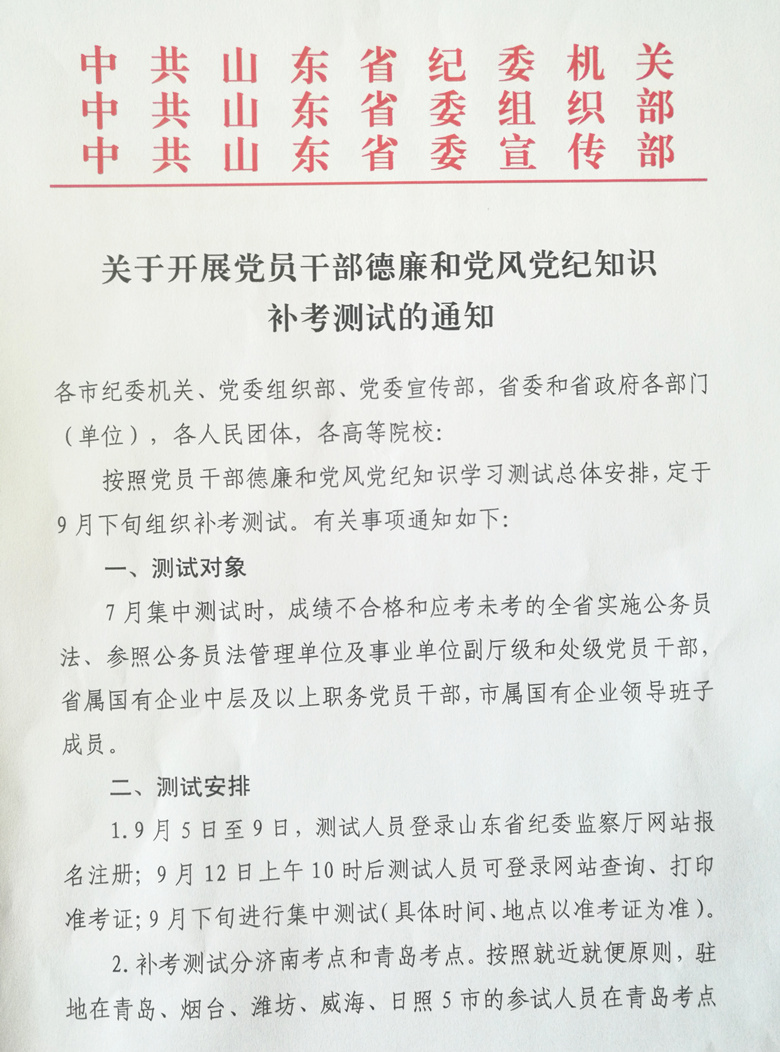 中共山东省纪委机关
中共山东省委组织部
中共山东省委宣传部

关于开展党员干部德廉和党风党纪知识补考测试的通知

各市纪委机关、党委组织部、党委宣传部，省委和省政府各部门（单位），各人民团体，各高等院校：

按照党员干部德廉和党风党纪知识学习测试总体安排，定于9月下旬组织补考测试。有关事项通知如下：

一、测试对象

7月集中测试时，成绩不合格和应考未考的全省实施公务员法、参照公务员法管理单位及事业单位副厅级和处级党员干部，省属国有企业中层及以上职务党员干部，市属国有企业领导班子成员。

二、测试安排

1.9月5日至9日，测试人员登录山东省纪委监察厅网站报名注册；9月12日上午10时后测试人员可登录网站查询、打印准考证；9月下旬进行集中测试（具体时间、地点以准考证为准）。

2.补考测试分济南考点和青岛考点。按照就近就便原则，驻地在青岛、烟台、潍坊、威海、日照5市的参试人员在青岛考点